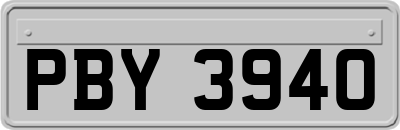 PBY 3940